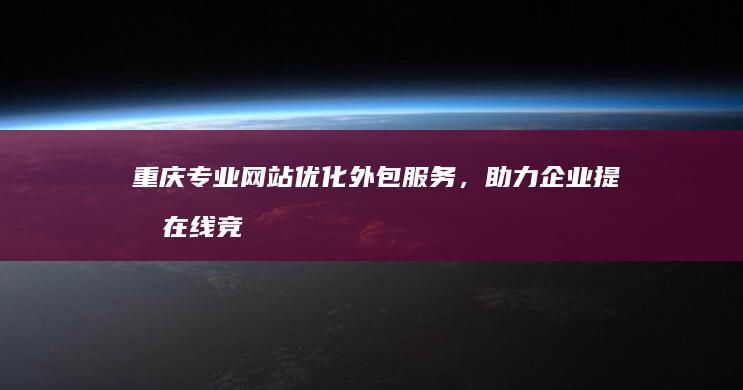 重庆专业网站优化外包服务，助力企业提
在线竞